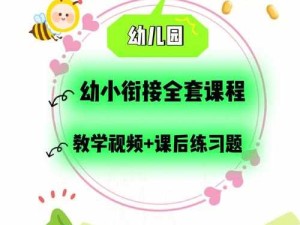 幼儿园

幼小衔接全套课程

教学视频+课后练习题